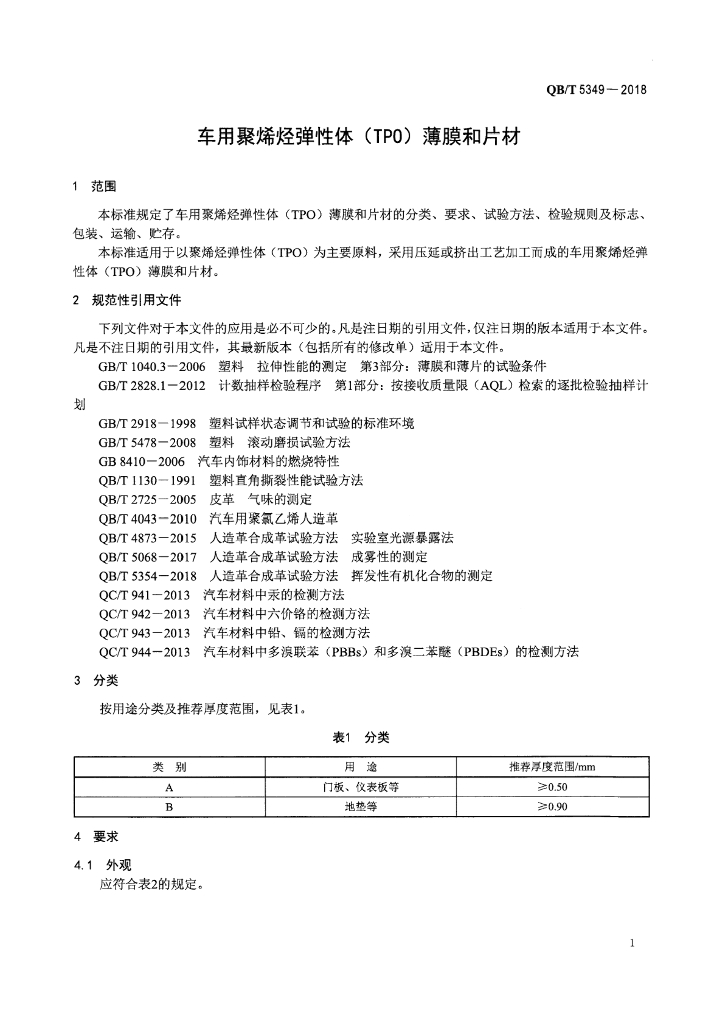 QB/T 5349—2018

车用聚烯烃弹性体（TPO）薄膜和片材

1 范围

本标准规定了车用聚烯烃弹性体（TPO）薄膜和片材的分类、要求、试验方法、检验规则及标志、包装、运输、贮存。

本标准适用于以聚烯烃弹性体（TPO）为主要原料，采用压延或挤出工艺加工而成的车用聚烯烃弹性体（TPO）薄膜和片材。

2 规范性引用文件

下列文件对于本文件的应用是必不可少的。凡是注日期的引用文件，仅注日期的版本适用于本文件。凡是不注日期的引用文件，其最新版本（包括所有的修改单）适用于本文件。

GB/T 1040.3—2006 塑料 拉伸性能的测定 第3部分：薄膜和薄片的试验条件

GB/T 2828.1—2012 计数抽样检验程序 第1部分：按接收质量限（AQL）检索的逐批检验抽样计划

GB/T 2918—1998 塑料试样状态调节和试验的标准环境

GB/T 5478—2008 塑料 滚动磨损试验方法

GB 8410—2006 汽车内饰材料的燃烧特性

QB/T 1130—1991 塑料直角撕裂性能试验方法

QB/T 2725—2005 皮革 气味的测定

QB/T 4043—2010 汽车用聚氯乙烯人造革

QB/T 4873—2015 人造革合成革试验方法 实验室光源暴露法

QB/T 5068—2017 人造革合成革试验方法 成雾性的测定

QB/T 5354—2018 人造革合成革试验方法 挥发性有机化合物的测定

QC/T 941—2013 汽车材料中汞的检测方法

QC/T 942—2013 汽车材料中六价铬的检测方法

QC/T 943—2013 汽车材料中铅、镉的检测方法

QC/T 944—2013 汽车材料中多溴联苯（PBBs）和多溴二苯醚（PBDEs）的检测方法

3 分类

按用途分类及推荐厚度范围，见表1。

表1 分类

| 类 别 | 用 途 | 推荐厚度范围/mm |
|---|---|---|
| A | 门板、仪表板等 | ≥0.50 |
| B | 地垫等 | ≥0.90 |

4 要求

4.1 外观

应符合表2的规定。

1